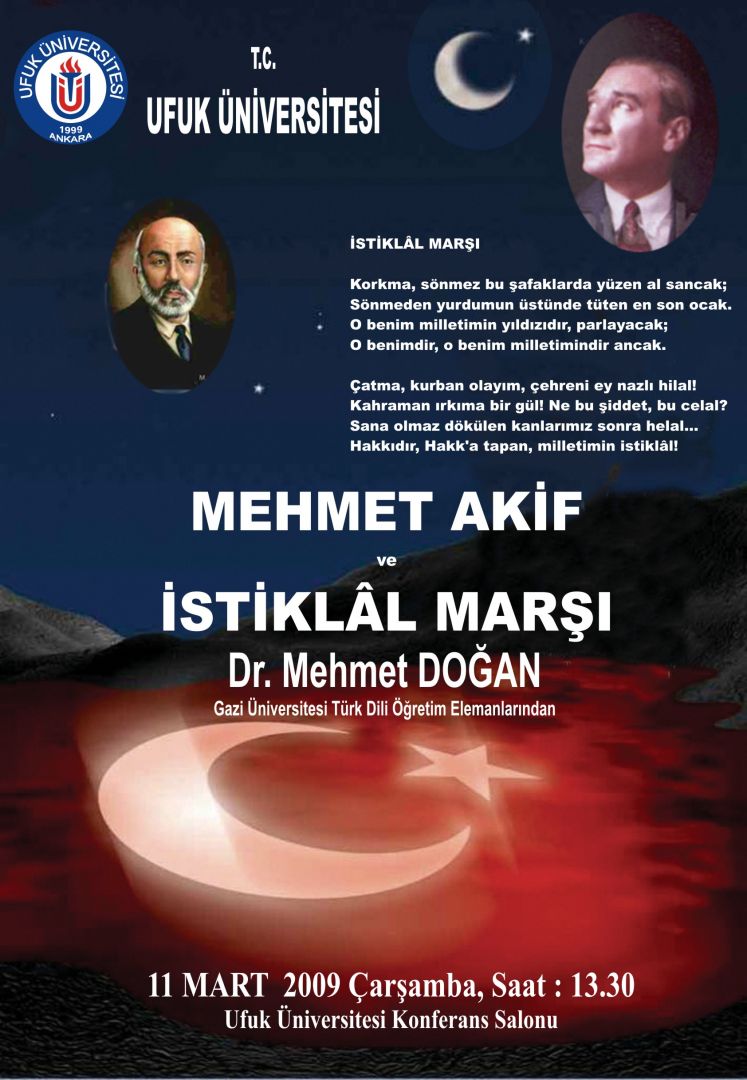 UFUK ÜNİVERSİTESİ
1999
ANKARA

T.C.
UFUK ÜNİVERSİTESİ

İSTİKLÂL MARŞI

Korkma, sönmez bu şafaklarda yüzen al sancak;
Sönmeden yurdumun üstünde tüten en son ocak.
O benim milletimin yıldızıdır, parlayacak;
O benimdir, o benim milletimindir ancak.

Çatma, kurban olayım, çehreni ey nazlı hilal!
Kahraman ırkıma bir gül! Ne bu şiddet, bu celal?
Sana olmaz dökülen kanlarımız sonra helal...
Hakkıdır, Hakk'a tapan, milletimin istiklâl!

MEHMET AKİF
ve
İSTİKLÂL MARŞI
Dr. Mehmet DOĞAN
Gazi Üniversitesi Türk Dili Öğretim Elemanlarından

11 MART 2009 Çarşamba, Saat : 13.30
Ufuk Üniversitesi Konferans Salonu